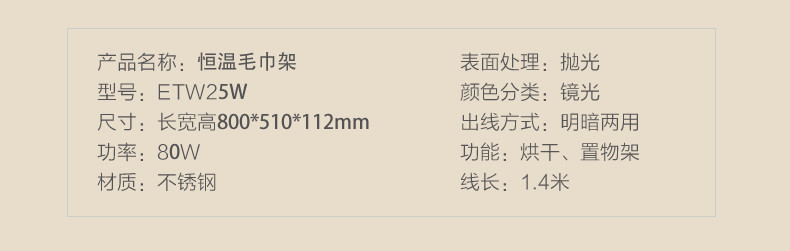 产品名称：恒温毛巾架
型号：ETW25W
尺寸：长宽高800*510*112mm
功率：80W
材质：不锈钢

表面处理：抛光
颜色分类：镜光
出线方式：明暗两用
功能：烘干、置物架
线长：1.4米